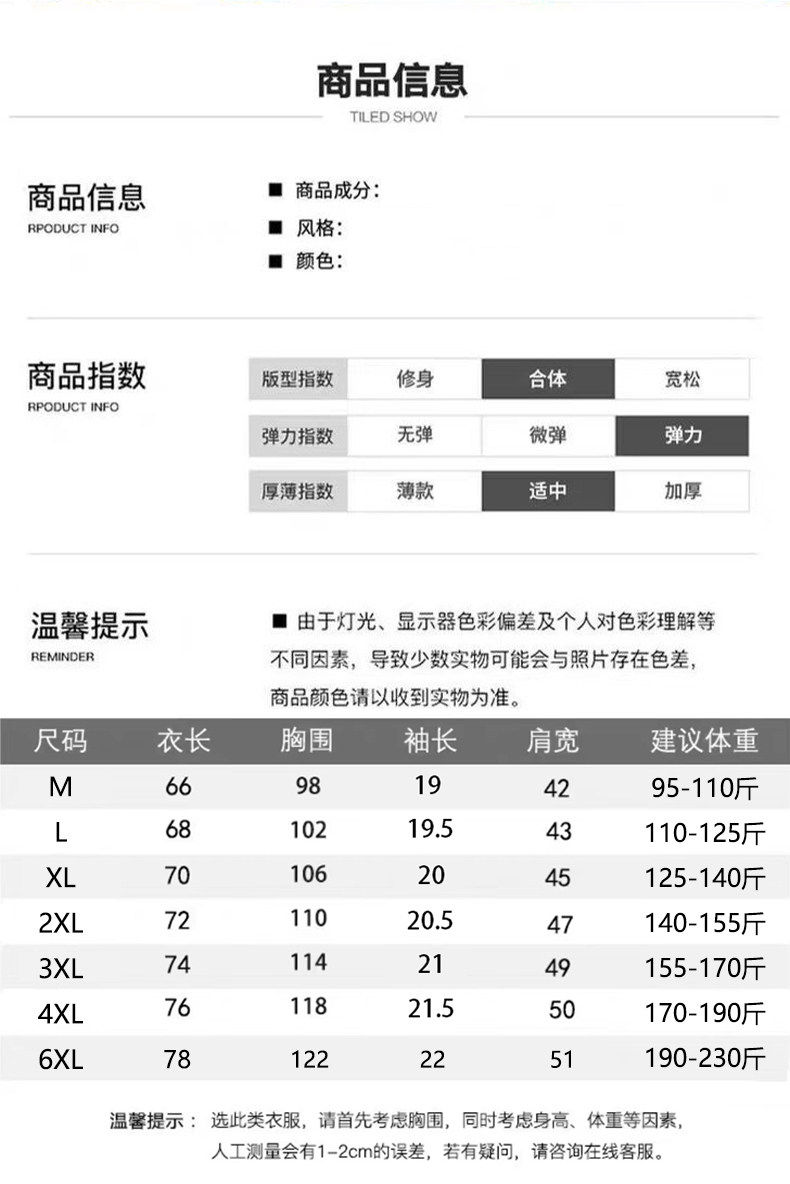 商品信息
TILED SHOW

商品信息
RPODUCT INFO

■ 商品成分：
■ 风格：
■ 颜色：

商品指数
RPODUCT INFO

| 版型指数 | 修身 | 合体 | 宽松 |
|---|---|---|---|
| 弹力指数 | 无弹 | 微弹 | 弹力 |
| 厚薄指数 | 薄款 | 适中 | 加厚 |

温馨提示
REMINDER

■ 由于灯光、显示器色彩偏差及个人对色彩理解等不同因素，导致少数实物可能会与照片存在色差，商品颜色请以收到实物为准。

| 尺码 | 衣长 | 胸围 | 袖长 | 肩宽 | 建议体重 |
|---|---|---|---|---|---|
| M | 66 | 98 | 19 | 42 | 95-110斤 |
| L | 68 | 102 | 19.5 | 43 | 110-125斤 |
| XL | 70 | 106 | 20 | 45 | 125-140斤 |
| 2XL | 72 | 110 | 20.5 | 47 | 140-155斤 |
| 3XL | 74 | 114 | 21 | 49 | 155-170斤 |
| 4XL | 76 | 118 | 21.5 | 50 | 170-190斤 |
| 6XL | 78 | 122 | 22 | 51 | 190-230斤 |

温馨提示： 选此类衣服，请首先考虑胸围，同时考虑身高、体重等因素，人工测量会有1-2cm的误差，若有疑问，请咨询在线客服。